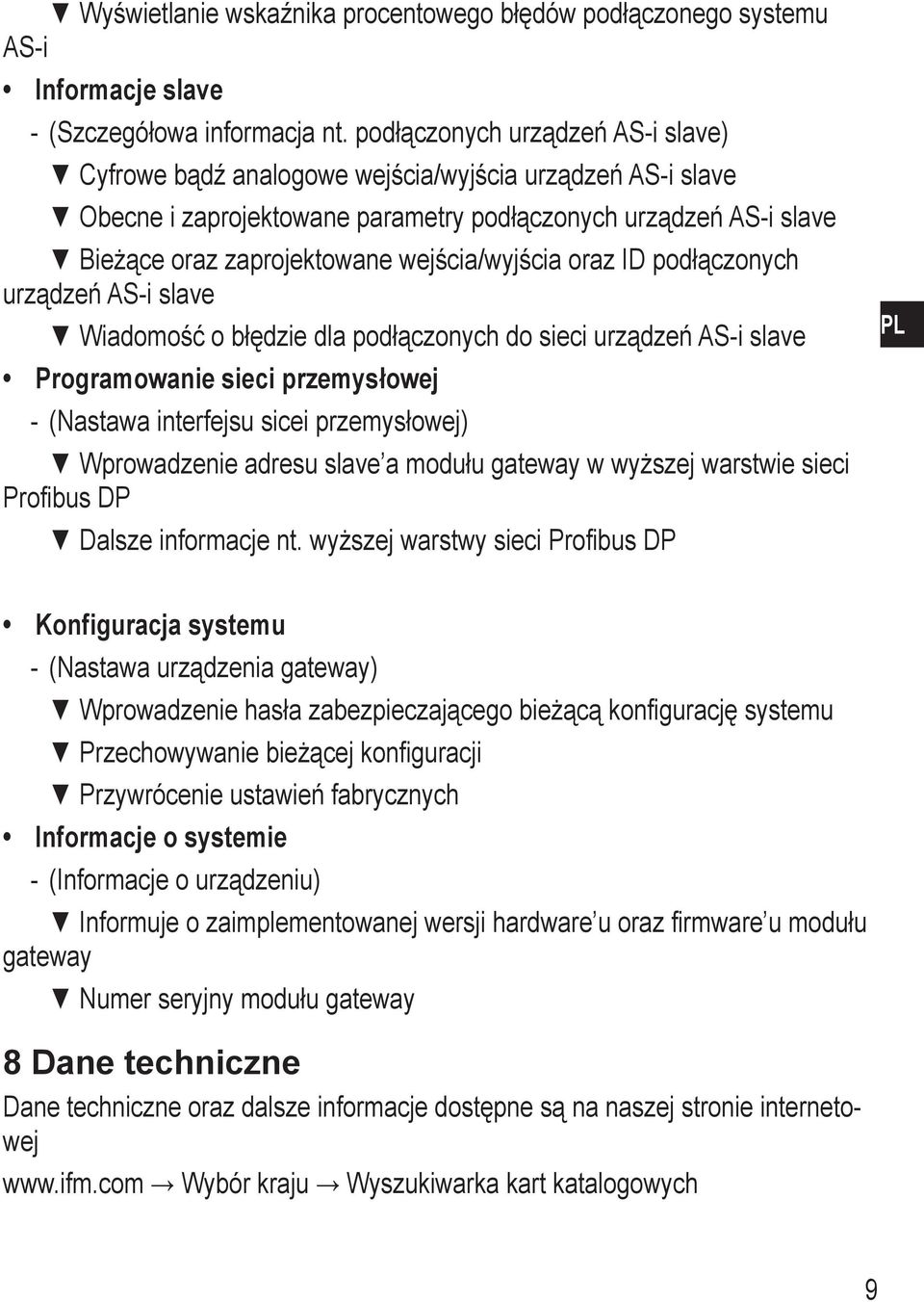 ▼ Wyświetlanie wskaźnika procentowego błędów podłączonego systemu AS-i

• Informacje slave

- (Szczegółowa informacja nt. podłączonych urządzeń AS-i slave)

▼ Cyfrowe bądź analogowe wejścia/wyjścia urządzeń AS-i slave

▼ Obecne i zaprojektowane parametry podłączonych urządzeń AS-i slave

▼ Bieżące oraz zaprojektowane wejścia/wyjścia oraz ID podłączonych urządzeń AS-i slave

▼ Wiadomość o błędzie dla podłączonych do sieci urządzeń AS-i slave

PL

• Programowanie sieci przemysłowej

- (Nastawa interfejsu sicei przemysłowej)

▼ Wprowadzenie adresu slave'a modułu gateway w wyższej warstwie sieci Profibus DP

▼ Dalsze informacje nt. wyższej warstwy sieci Profibus DP

• Konfiguracja systemu

- (Nastawa urządzenia gateway)

▼ Wprowadzenie hasła zabezpieczającego bieżącą konfigurację systemu

▼ Przechowywanie bieżącej konfiguracji

▼ Przywrócenie ustawień fabrycznych

• Informacje o systemie

- (Informacje o urządzeniu)

▼ Informuje o zaimplementowanej wersji hardware'u oraz firmware'u modułu gateway

▼ Numer seryjny modułu gateway

8 Dane techniczne

Dane techniczne oraz dalsze informacje dostępne są na naszej stronie internetowej

www.ifm.com → Wybór kraju → Wyszukiwarka kart katalogowych

9